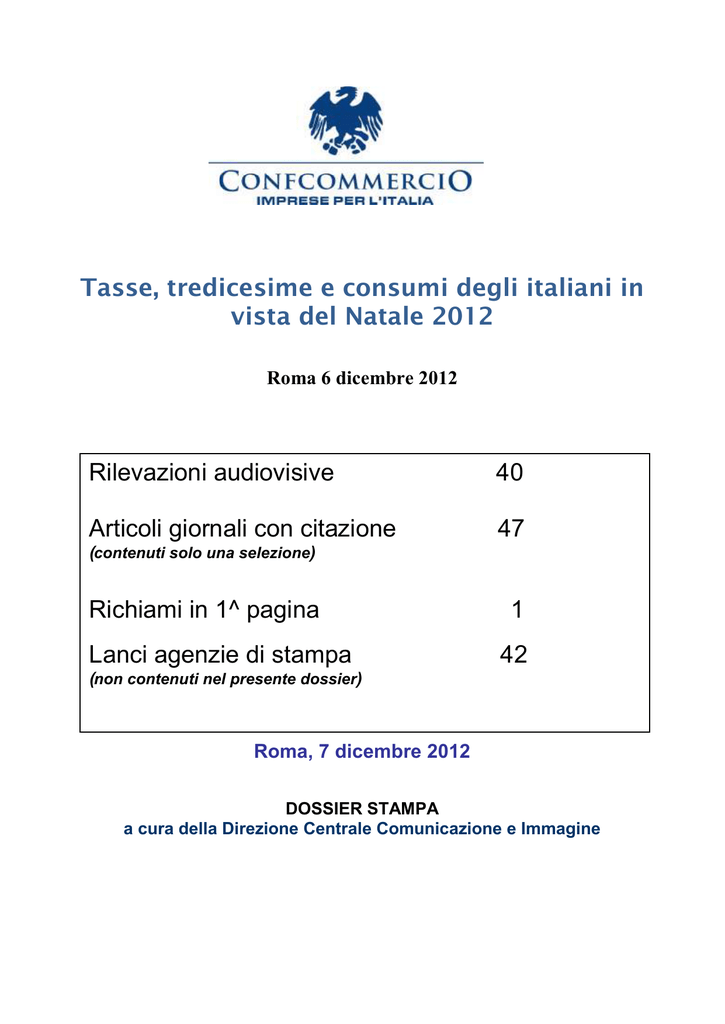 CONFCOMMERCIO
IMPRESE PER L'ITALIA

Tasse, tredicesime e consumi degli italiani in vista del Natale 2012

Roma 6 dicembre 2012

Rilevazioni audiovisive 40

Articoli giornali con citazione 47
(contenuti solo una selezione)

Richiami in 1^ pagina 1

Lanci agenzie di stampa 42
(non contenuti nel presente dossier)

Roma, 7 dicembre 2012

DOSSIER STAMPA
a cura della Direzione Centrale Comunicazione e Immagine